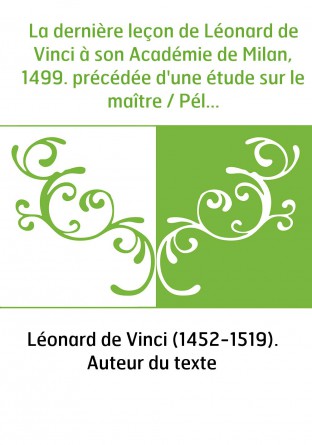 La dernière leçon de Léonard de Vinci à son Académie de Milan, 1499. précédée d'une étude sur le maître / Pél...

Léonard de Vinci (1452-1519). Auteur du texte